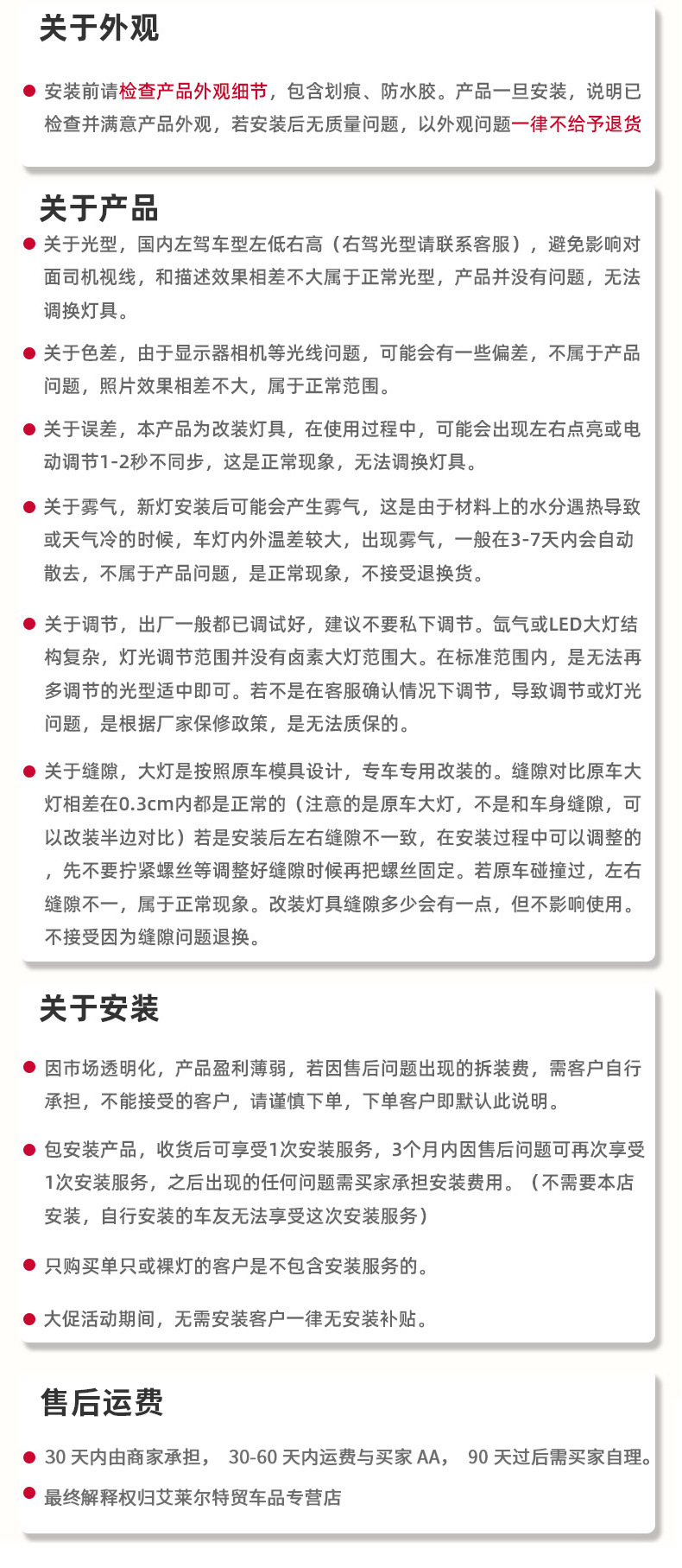 关于外观

安装前请检查产品外观细节，包含划痕、防水胶。产品一旦安装，说明已检查并满意产品外观，若安装后无质量问题，以外观问题一律不给予退货

关于产品

关于光型，国内左驾车型左低右高（右驾光型请联系客服），避免影响对面司机视线，和描述效果相差不大属于正常光型，产品并没有问题，无法调换灯具。

关于色差，由于显示器相机等光线问题，可能会有一些偏差，不属于产品问题，照片效果相差不大，属于正常范围。

关于误差，本产品为改装灯具，在使用过程中，可能会出现左右点亮或电动调节1-2秒不同步，这是正常现象，无法调换灯具。

关于雾气，新灯安装后可能会产生雾气，这是由于材料上的水分遇热导致或天气冷的时候，车灯内外温差较大，出现雾气，一般在3-7天内会自动散去，不属于产品问题，是正常现象，不接受退换货。

关于调节，出厂一般都已调试好，建议不要私下调节。氙气或LED大灯结构复杂，灯光调节范围并没有卤素大灯范围大。在标准范围内，是无法再多调节的光型适中即可。若不是在客服确认情况下调节，导致调节或灯光问题，是根据厂家保修政策，是无法质保的。

关于缝隙，大灯是按照原车模具设计，专车专用改装的。缝隙对比原车大灯相差在0.3cm内都是正常的（注意的是原车大灯，不是和车身缝隙，可以改装半边对比）若是安装后左右缝隙不一致，在安装过程中可以调整的，先不要拧紧螺丝等调整好缝隙时候再把螺丝固定。若原车碰撞过，左右缝隙不一，属于正常现象。改装灯具缝隙多少会有一点，但不影响使用。不接受因为缝隙问题退换。

关于安装

因市场透明化，产品盈利薄弱，若因售后问题出现的拆装费，需客户自行承担，不能接受的客户，请谨慎下单，下单客户即默认此说明。

包安装产品，收货后可享受1次安装服务，3个月内因售后问题可再次享受1次安装服务，之后出现的任何问题需买家承担安装费用。（不需要本店安装，自行安装的车友无法享受这次安装服务）

只购买单只或裸灯的客户是不包含安装服务的。

大促活动期间，无需安装客户一律无安装补贴。

售后运费

30 天内由商家承担， 30-60 天内运费与买家 AA， 90 天过后需买家自理。

最终解释权归艾莱尔特贸车品专营店